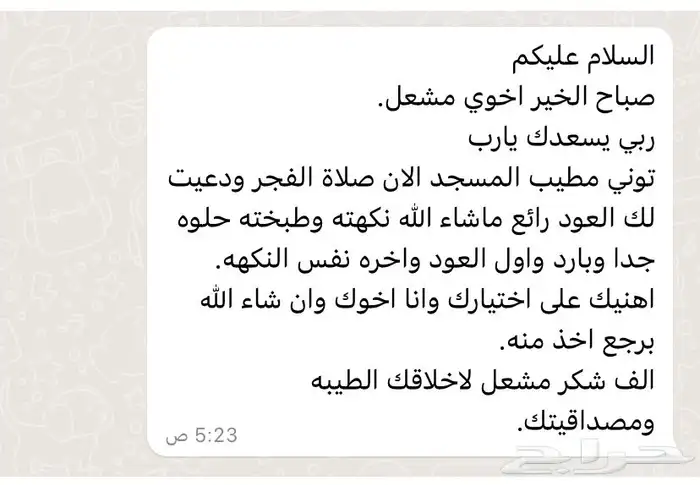 السلام عليكم
صباح الخير اخوي مشعل.
ربي يسعدك يارب
توني مطيب المسجد الان صلاة الفجر ودعيت لك العود رائع ماشاء الله نكهته وطبخته حلوه جدا وبارد واول العود واخره نفس النكهه.
اهنيك على اختيارك وانا اخوك وان شاء الله برجع اخذ منه.
الف شكر مشعل لاخلاقك الطيبه ومصداقيتك.
5:23 ص
حراج